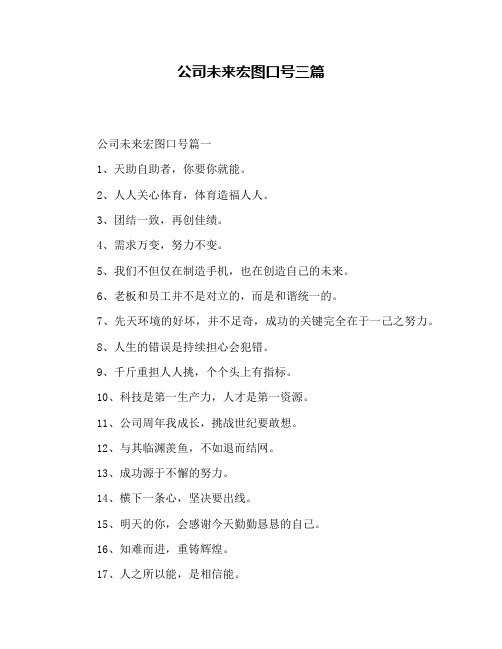 公司未来宏图口号三篇

公司未来宏图口号篇一

1、天助自助者，你要你就能。

2、人人关心体育，体育造福人人。

3、团结一致，再创佳绩。

4、需求万变，努力不变。

5、我们不但仅在制造手机，也在创造自己的未来。

6、老板和员工并不是对立的，而是和谐统一的。

7、先天环境的好坏，并不足奇，成功的关键完全在于一己之努力。

8、人生的错误是持续担心会犯错。

9、千斤重担人人挑，个个头上有指标。

10、科技是第一生产力，人才是第一资源。

11、公司周年我成长，挑战世纪要敢想。

12、与其临渊羡鱼，不如退而结网。

13、成功源于不懈的努力。

14、横下一条心，坚决要出线。

15、明天的你，会感谢今天勤勤恳恳的自己。

16、知难而进，重铸辉煌。

17、人之所以能，是相信能。